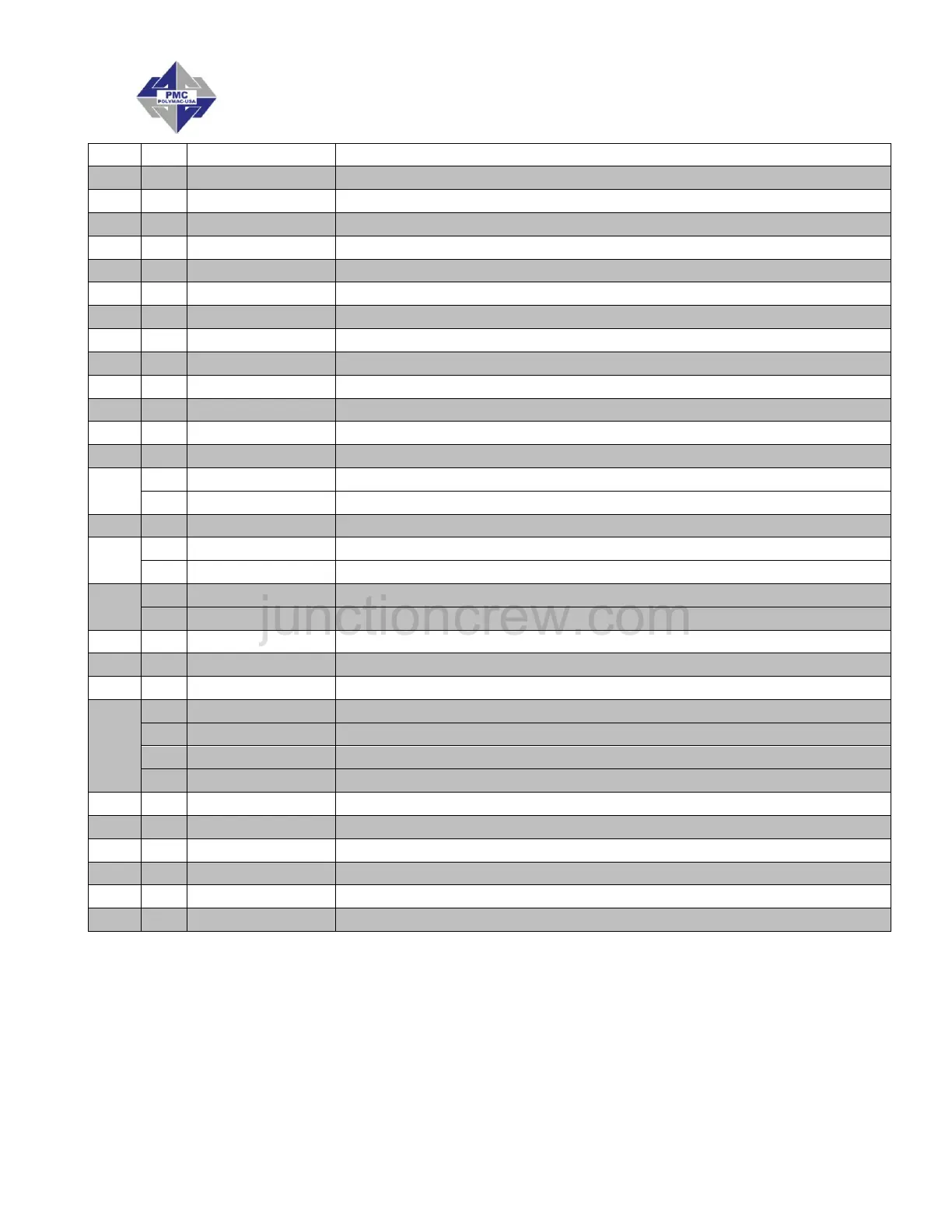 PMC
POLYMAC-USA

junctioncrew.com